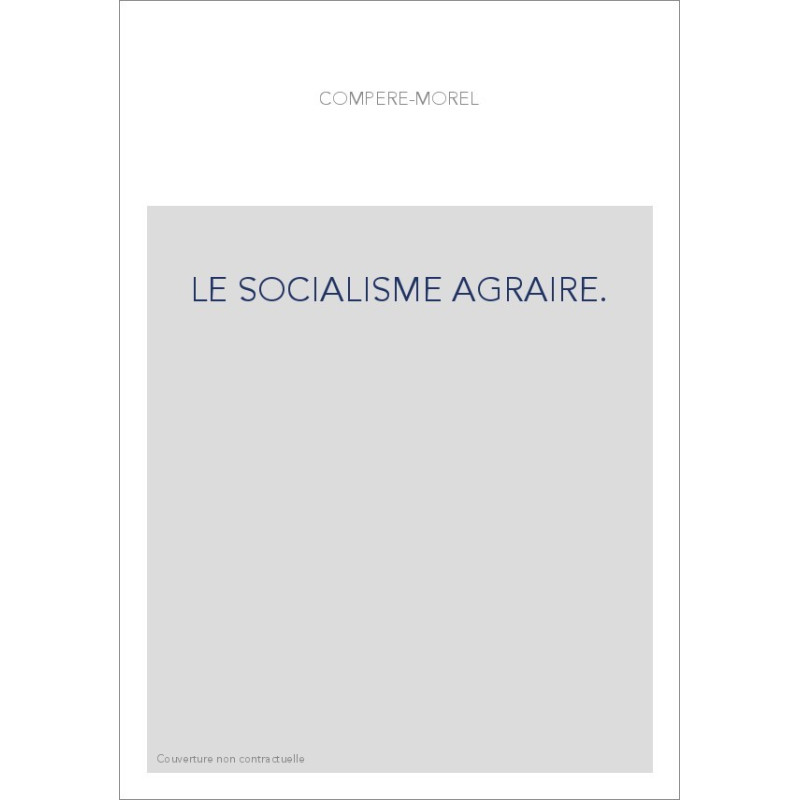 COMPERE-MOREL

LE SOCIALISME AGRAIRE.

Couverture non contractuelle